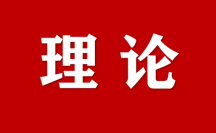 理论